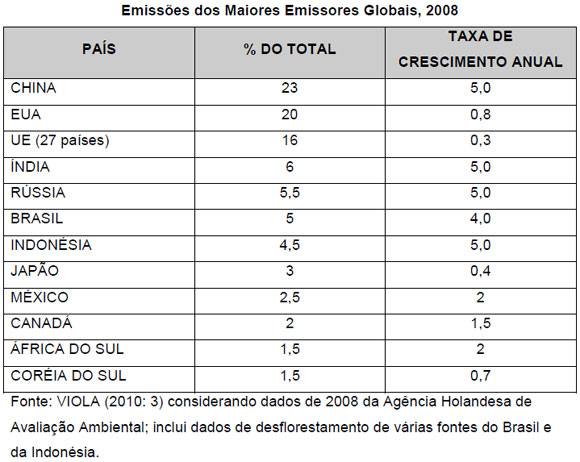 Emissões dos Maiores Emissores Globais, 2008

| PAÍS | % DO TOTAL | TAXA DE CRESCIMENTO ANUAL |
|---|---|---|
| CHINA | 23 | 5,0 |
| EUA | 20 | 0,8 |
| UE (27 países) | 16 | 0,3 |
| ÍNDIA | 6 | 5,0 |
| RÚSSIA | 5,5 | 5,0 |
| BRASIL | 5 | 4,0 |
| INDONÉSIA | 4,5 | 5,0 |
| JAPÃO | 3 | 0,4 |
| MÉXICO | 2,5 | 2 |
| CANADÁ | 2 | 1,5 |
| ÁFRICA DO SUL | 1,5 | 2 |
| CORÉIA DO SUL | 1,5 | 0,7 |

Fonte: VIOLA (2010: 3) considerando dados de 2008 da Agência Holandesa de Avaliação Ambiental; inclui dados de desflorestamento de várias fontes do Brasil e da Indonésia.